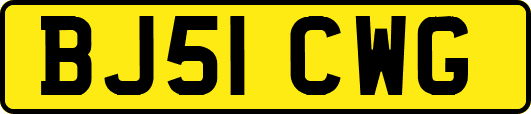 BJ51 CWG